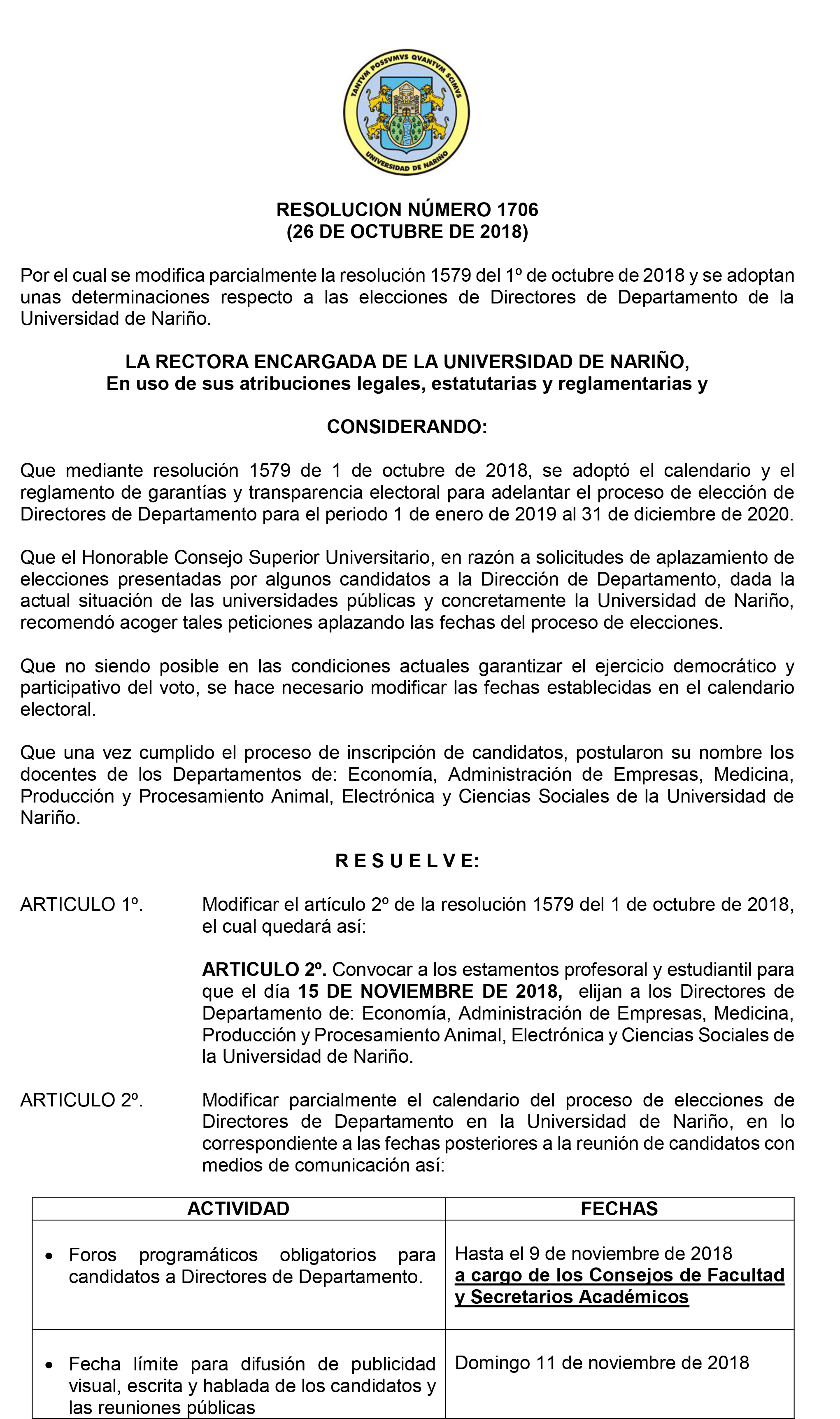 TANTVM POSSVMVS QVANTVM SCIMVS
UNIVERSIDAD DE NARIÑO

RESOLUCION NÚMERO 1706
(26 DE OCTUBRE DE 2018)

Por el cual se modifica parcialmente la resolución 1579 del 1º de octubre de 2018 y se adoptan unas determinaciones respecto a las elecciones de Directores de Departamento de la Universidad de Nariño.

LA RECTORA ENCARGADA DE LA UNIVERSIDAD DE NARIÑO,
En uso de sus atribuciones legales, estatutarias y reglamentarias y

CONSIDERANDO:

Que mediante resolución 1579 de 1 de octubre de 2018, se adoptó el calendario y el reglamento de garantías y transparencia electoral para adelantar el proceso de elección de Directores de Departamento para el periodo 1 de enero de 2019 al 31 de diciembre de 2020.

Que el Honorable Consejo Superior Universitario, en razón a solicitudes de aplazamiento de elecciones presentadas por algunos candidatos a la Dirección de Departamento, dada la actual situación de las universidades públicas y concretamente la Universidad de Nariño, recomendó acoger tales peticiones aplazando las fechas del proceso de elecciones.

Que no siendo posible en las condiciones actuales garantizar el ejercicio democrático y participativo del voto, se hace necesario modificar las fechas establecidas en el calendario electoral.

Que una vez cumplido el proceso de inscripción de candidatos, postularon su nombre los docentes de los Departamentos de: Economía, Administración de Empresas, Medicina, Producción y Procesamiento Animal, Electrónica y Ciencias Sociales de la Universidad de Nariño.

R E S U E L V E:

ARTICULO 1º. Modificar el artículo 2º de la resolución 1579 del 1 de octubre de 2018, el cual quedará así:

ARTICULO 2º. Convocar a los estamentos profesoral y estudiantil para que el día 15 DE NOVIEMBRE DE 2018, elijan a los Directores de Departamento de: Economía, Administración de Empresas, Medicina, Producción y Procesamiento Animal, Electrónica y Ciencias Sociales de la Universidad de Nariño.

ARTICULO 2º. Modificar parcialmente el calendario del proceso de elecciones de Directores de Departamento en la Universidad de Nariño, en lo correspondiente a las fechas posteriores a la reunión de candidatos con medios de comunicación así:

| ACTIVIDAD | FECHAS |
|---|---|
| • Foros programáticos obligatorios para candidatos a Directores de Departamento. | Hasta el 9 de noviembre de 2018 a cargo de los Consejos de Facultad y Secretarios Académicos |
| • Fecha límite para difusión de publicidad visual, escrita y hablada de los candidatos y las reuniones públicas | Domingo 11 de noviembre de 2018 |